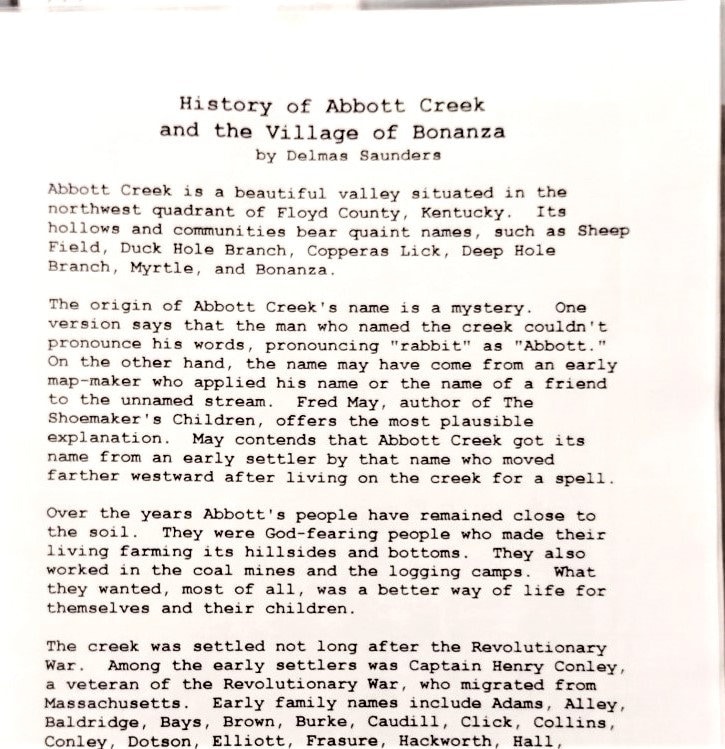 History of Abbott Creek
and the Village of Bonanza
by Delmas Saunders

Abbott Creek is a beautiful valley situated in the northwest quadrant of Floyd County, Kentucky. Its hollows and communities bear quaint names, such as Sheep Field, Duck Hole Branch, Copperas Lick, Deep Hole Branch, Myrtle, and Bonanza.

The origin of Abbott Creek's name is a mystery. One version says that the man who named the creek couldn't pronounce his words, pronouncing "rabbit" as "Abbott." On the other hand, the name may have come from an early map-maker who applied his name or the name of a friend to the unnamed stream. Fred May, author of The Shoemaker's Children, offers the most plausible explanation. May contends that Abbott Creek got its name from an early settler by that name who moved farther westward after living on the creek for a spell.

Over the years Abbott's people have remained close to the soil. They were God-fearing people who made their living farming its hillsides and bottoms. They also worked in the coal mines and the logging camps. What they wanted, most of all, was a better way of life for themselves and their children.

The creek was settled not long after the Revolutionary War. Among the early settlers was Captain Henry Conley, a veteran of the Revolutionary War, who migrated from Massachusetts. Early family names include Adams, Alley, Baldridge, Bays, Brown, Burke, Caudill, Click, Collins, Conley, Dotson, Elliott, Frasure, Hackworth, Hall,